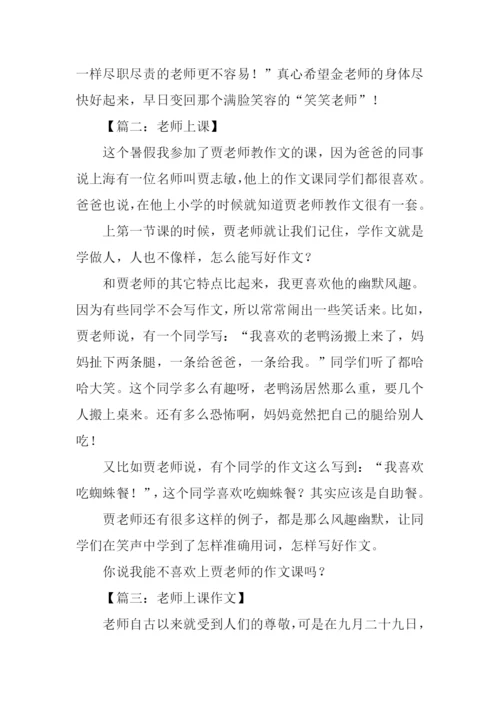 一样尽职尽责的老师更不容易！”真心希望金老师的身体尽快好起来，早日变回那个满脸笑容的“笑笑老师”！

【篇二：老师上课】

这个暑假我参加了贾老师教作文的课，因为爸爸的同事说上海有一位名师叫贾志敏，他上的作文课同学们都很喜欢。爸爸也说，在他上小学的时候就知道贾老师教作文很有一套。

上第一节课的时候，贾老师就让我们记住，学作文就是学做人，人也不像样，怎么能写好作文？

和贾老师的其它特点比起来，我更喜欢他的幽默风趣。因为有些同学不会写作文，所以常常闹出一些笑话来。比如，贾老师说，有一个同学写：“我喜欢的老鸭汤搬上来了，妈妈扯下两条腿，一条给爸爸，一条给我。”同学们听了都哈哈大笑。这个同学多么有趣呀，老鸭汤居然那么重，要几个人搬上桌来。还有多么恐怖啊，妈妈竟然把自己的腿给别人吃！

又比如贾老师说，有个同学的作文这么写到：“我喜欢吃蜘蛛餐！”，这个同学喜欢吃蜘蛛餐？其实应该是自助餐。

贾老师还有很多这样的例子，都是那么风趣幽默，让同学们在笑声中学到了怎样准确用词，怎样写好作文。

你说我能不喜欢上贾老师的作文课吗？

【篇三：老师上课作文】

老师自古以来就受到人们的尊敬，可是在九月二十九日，